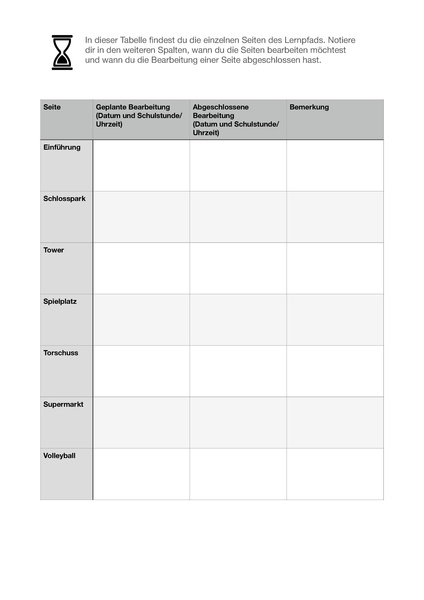 In dieser Tabelle findest du die einzelnen Seiten des Lernpfads. Notiere dir in den weiteren Spalten, wann du die Seiten bearbeiten möchtest und wann du die Bearbeitung einer Seite abgeschlossen hast.

| Seite | Geplante Bearbeitung (Datum und Schulstunde/ Uhrzeit) | Abgeschlossene Bearbeitung (Datum und Schulstunde/ Uhrzeit) | Bemerkung |
|---|---|---|---|
| Einführung | | | |
| Schlosspark | | | |
| Tower | | | |
| Spielplatz | | | |
| Torschuss | | | |
| Supermarkt | | | |
| Volleyball | | | |